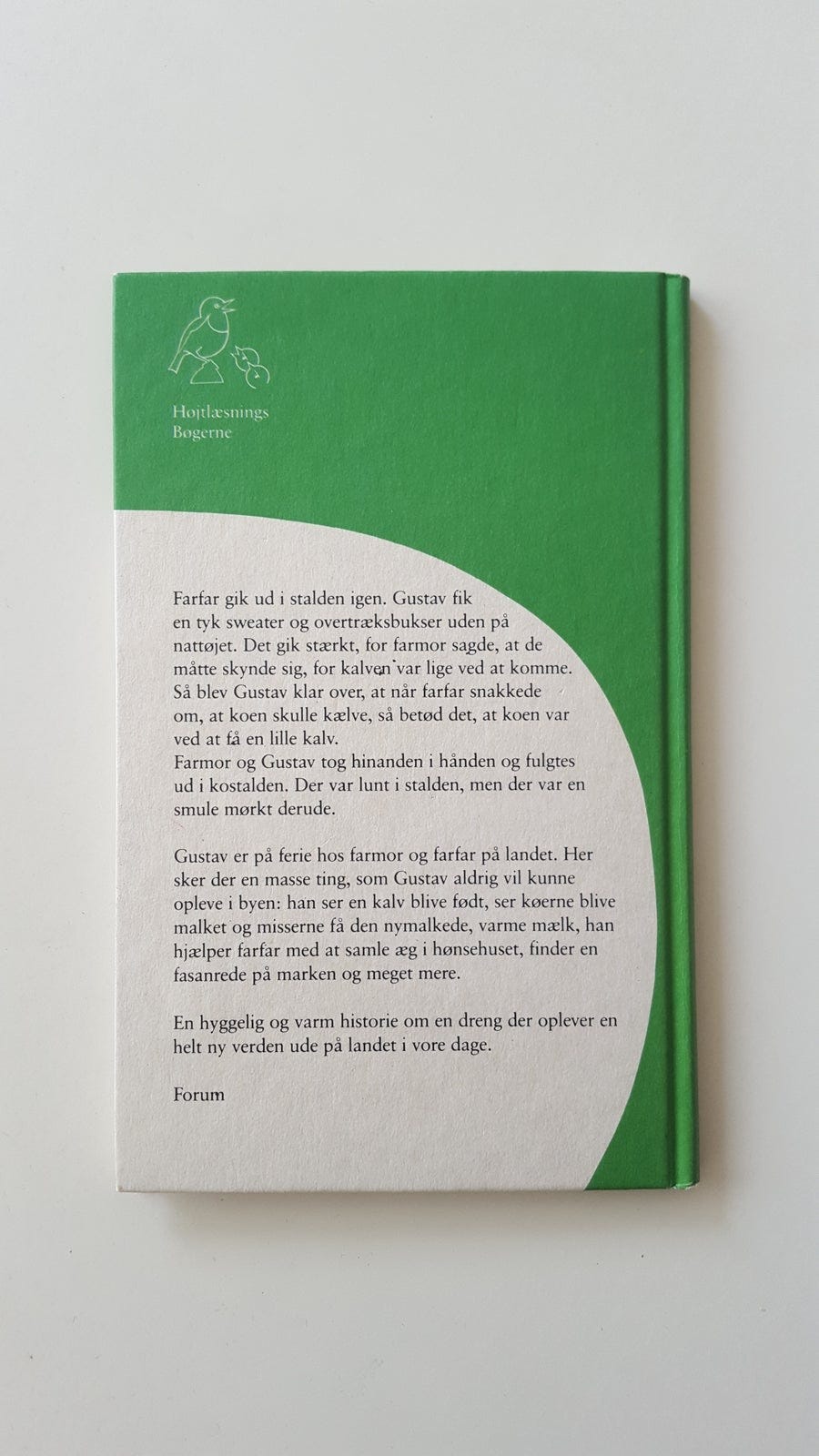 Højtlæsnings
Bøgerne

Farfar gik ud i stalden igen. Gustav fik en tyk sweater og overtræksbukser uden på nattøjet. Det gik stærkt, for farmor sagde, at de måtte skynde sig, for kalven var lige ved at komme. Så blev Gustav klar over, at når farfar snakkede om, at koen skulle kælve, så betød det, at koen var ved at få en lille kalv.
Farmor og Gustav tog hinanden i hånden og fulgtes ud i kostalden. Der var lunt i stalden, men der var en smule mørkt derude.

Gustav er på ferie hos farmor og farfar på landet. Her sker der en masse ting, som Gustav aldrig vil kunne opleve i byen: han ser en kalv blive født, ser køerne blive malket og misserne få den nymalkede, varme mælk, han hjælper farfar med at samle æg i hønsehuset, finder en fasanrede på marken og meget mere.

En hyggelig og varm historie om en dreng der oplever en helt ny verden ude på landet i vore dage.

Forum